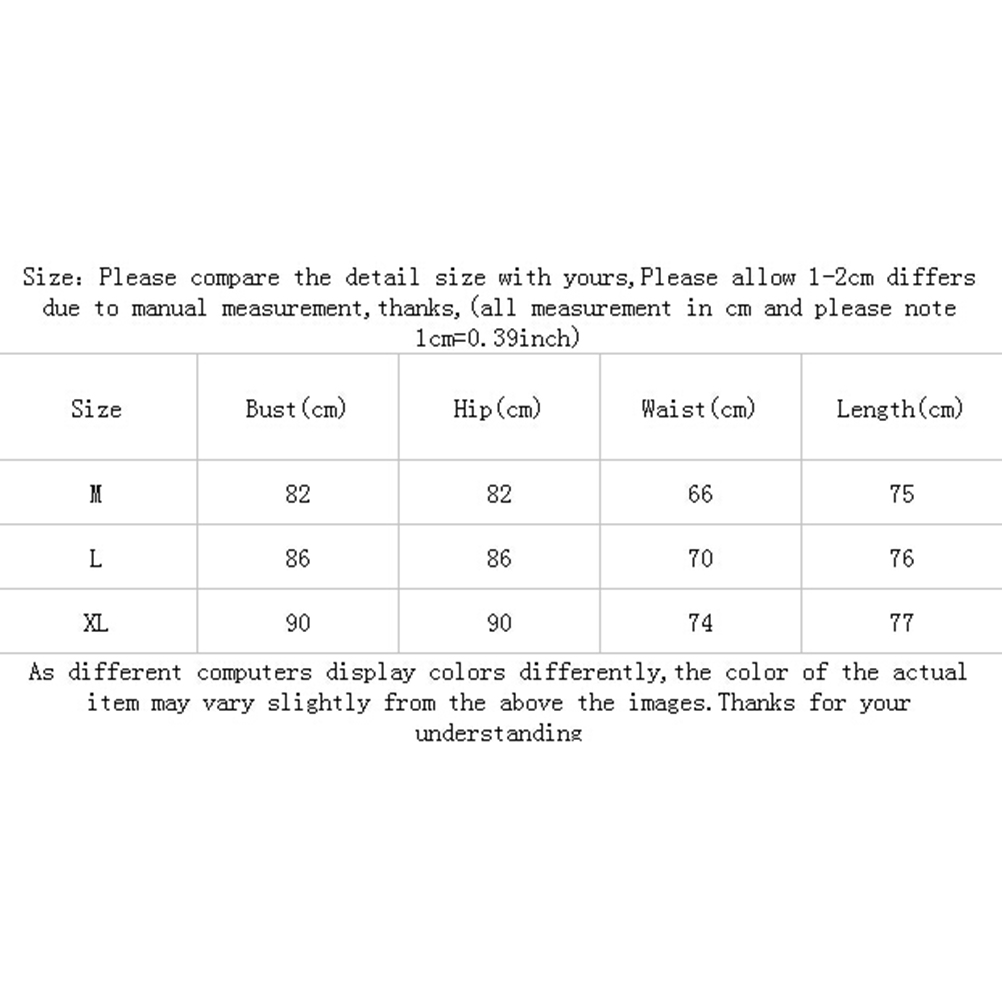 Size: Please compare the detail size with yours,Please allow 1-2cm differs due to manual measurement,thanks,(all measurement in cm and please note 1cm=0.39inch)

| Size | Bust(cm) | Hip(cm) | Waist(cm) | Length(cm) |
|---|---|---|---|---|
| M | 82 | 82 | 66 | 75 |
| L | 86 | 86 | 70 | 76 |
| XL | 90 | 90 | 74 | 77 |

As different computers display colors differently,the color of the actual item may vary slightly from the above the images.Thanks for your understanding